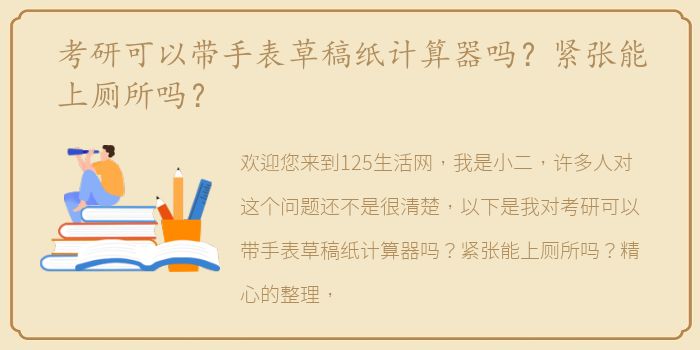 考研可以带手表草稿纸计算器吗？紧张能上厕所吗？

欢迎您来到125生活网，我是小二，许多人对这个问题还不是很清楚，以下是我对考研可以带手表草稿纸计算器吗？紧张能上厕所吗？精心的整理，